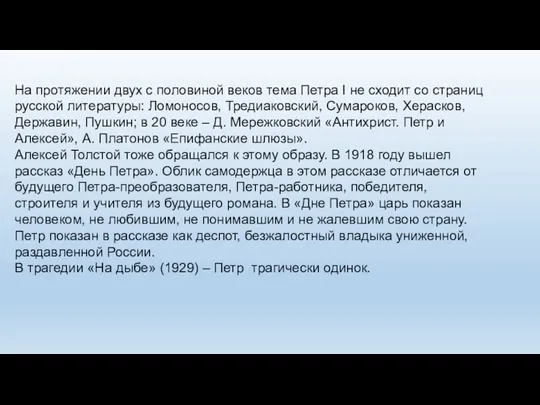 На протяжении двух с половиной веков тема Петра I не сходит со страниц русской литературы: Ломоносов, Тредиаковский, Сумароков, Херасков, Державин, Пушкин; в 20 веке – Д. Мережковский «Антихрист. Петр и Алексей», А. Платонов «Епифанские шлюзы».
Алексей Толстой тоже обращался к этому образу. В 1918 году вышел рассказ «День Петра». Облик самодержца в этом рассказе отличается от будущего Петра-преобразователя, Петра-работника, победителя, строителя и учителя из будущего романа. В «Дне Петра» царь показан человеком, не любившим, не понимавшим и не жалевшим свою страну. Петр показан в рассказе как деспот, безжалостный владыка униженной, раздавленной России.
В трагедии «На дыбе» (1929) – Петр трагически одинок.